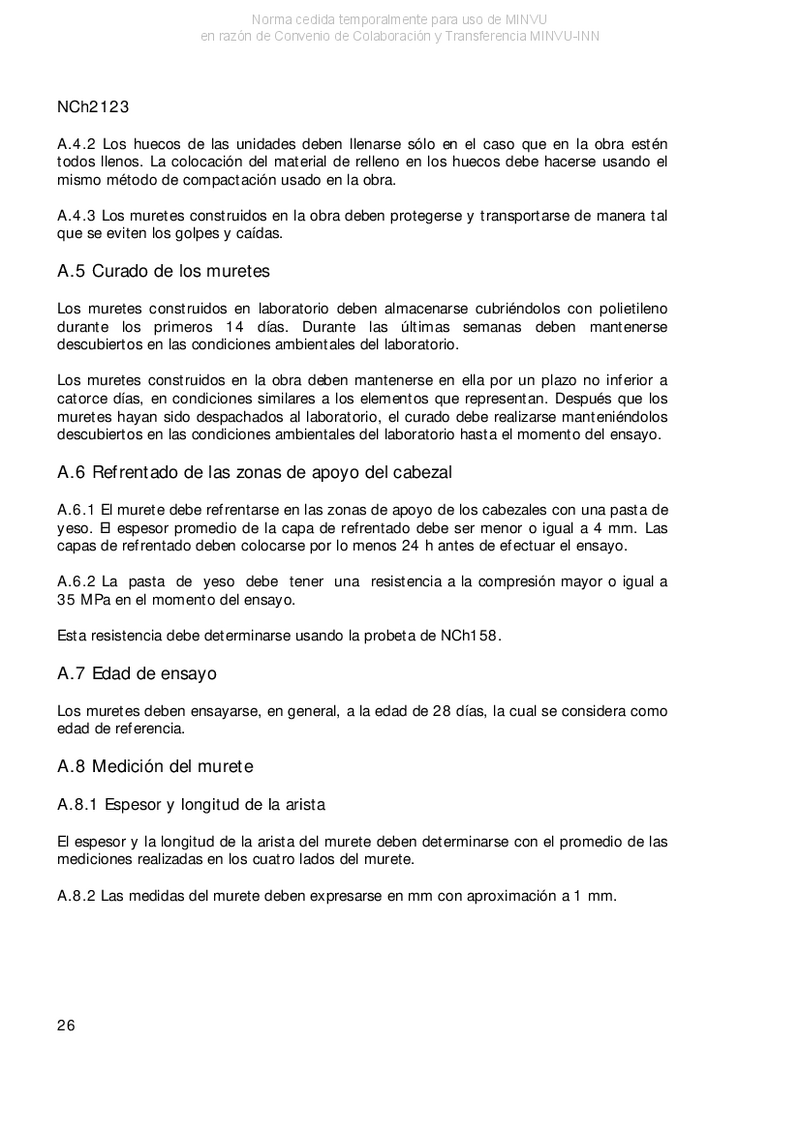 Norma cedida temporalmente para uso de MINVU
en razón de Convenio de Colaboración y Transferencia MINVU-INN

NCh2123

A.4.2 Los huecos de las unidades deben llenarse sólo en el caso que en la obra estén todos llenos. La colocación del material de relleno en los huecos debe hacerse usando el mismo método de compactación usado en la obra.

A.4.3 Los muretes construidos en la obra deben protegerse y transportarse de manera tal que se eviten los golpes y caídas.

A.5 Curado de los muretes

Los muretes construidos en laboratorio deben almacenarse cubriéndolos con polietileno durante los primeros 14 días. Durante las últimas semanas deben mantenerse descubiertos en las condiciones ambientales del laboratorio.

Los muretes construidos en la obra deben mantenerse en ella por un plazo no inferior a catorce días, en condiciones similares a los elementos que representan. Después que los muretes hayan sido despachados al laboratorio, el curado debe realizarse manteniéndolos descubiertos en las condiciones ambientales del laboratorio hasta el momento del ensayo.

A.6 Refrentado de las zonas de apoyo del cabezal

A.6.1 El murete debe refrentarse en las zonas de apoyo de los cabezales con una pasta de yeso. El espesor promedio de la capa de refrentado debe ser menor o igual a 4 mm. Las capas de refrentado deben colocarse por lo menos 24 h antes de efectuar el ensayo.

A.6.2 La pasta de yeso debe tener una resistencia a la compresión mayor o igual a 35 MPa en el momento del ensayo.

Esta resistencia debe determinarse usando la probeta de NCh158.

A.7 Edad de ensayo

Los muretes deben ensayarse, en general, a la edad de 28 días, la cual se considera como edad de referencia.

A.8 Medición del murete

A.8.1 Espesor y longitud de la arista

El espesor y la longitud de la arista del murete deben determinarse con el promedio de las mediciones realizadas en los cuatro lados del murete.

A.8.2 Las medidas del murete deben expresarse en mm con aproximación a 1 mm.

26